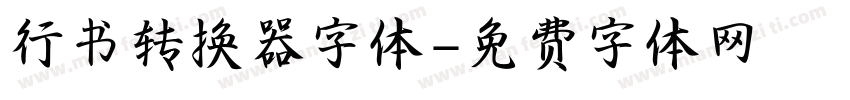 行书转换器字体-免费字体网